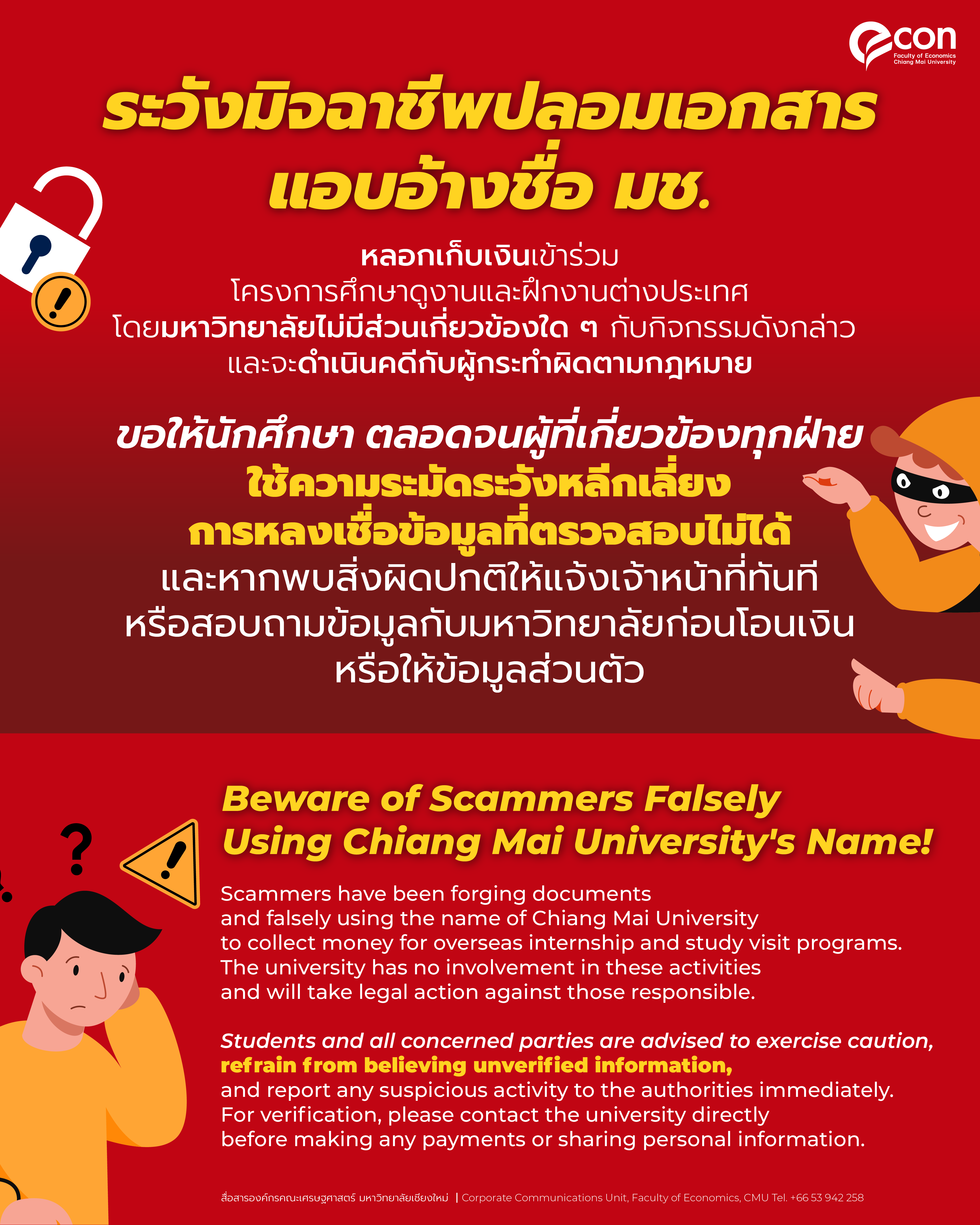 econ
Faculty of Economics
Chiang Mai University

ระวังมิจฉาชีพปลอมเอกสาร
แอบอ้างชื่อ มช.

หลอกเก็บเงินเข้าร่วม
โครงการศึกษาดูงานและฝึกงานต่างประเทศ
โดยมหาวิทยาลัยไม่มีส่วนเกี่ยวข้องใด ๆ กับกิจกรรมดังกล่าว
และจะดำเนินคดีกับผู้กระทำผิดตามกฎหมาย

ขอให้นักศึกษา ตลอดจนผู้ที่เกี่ยวข้องทุกฝ่าย
ใช้ความระมัดระวังหลีกเลี่ยง
การหลงเชื่อข้อมูลที่ตรวจสอบไม่ได้
และหากพบสิ่งผิดปกติให้แจ้งเจ้าหน้าที่ทันที
หรือสอบถามข้อมูลกับมหาวิทยาลัยก่อนโอนเงิน
หรือให้ข้อมูลส่วนตัว

Beware of Scammers Falsely
Using Chiang Mai University's Name!

Scammers have been forging documents
and falsely using the name of Chiang Mai University
to collect money for overseas internship and study visit programs.
The university has no involvement in these activities
and will take legal action against those responsible.

Students and all concerned parties are advised to exercise caution,
refrain from believing unverified information,
and report any suspicious activity to the authorities immediately.
For verification, please contact the university directly
before making any payments or sharing personal information.

สื่อสารองค์กรคณะเศรษฐศาสตร์ มหาวิทยาลัยเชียงใหม่ | Corporate Communications Unit, Faculty of Economics, CMU Tel. +66 53 942 258